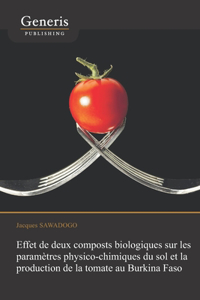 Generis
PUBLISHING

Jacques SAWADOGO

Effet de deux composts biologiques sur les paramètres physico-chimiques du sol et la production de la tomate au Burkina Faso